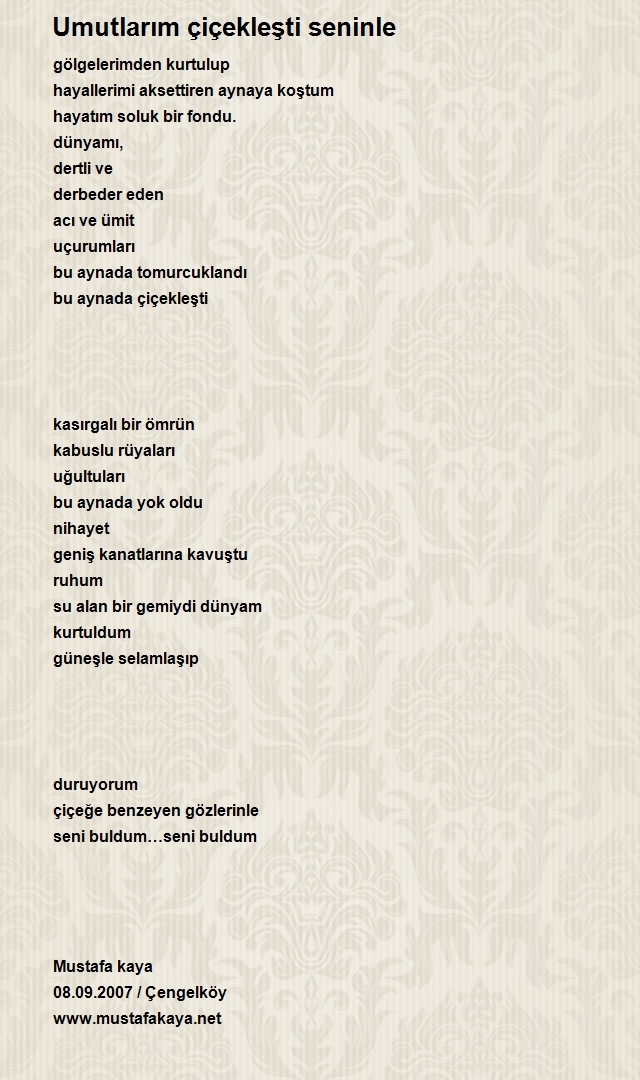 Umutlarım çiçekleşti seninle

gölgelerimden kurtulup
hayallerimi aksettiren aynaya koştum
hayatım soluk bir fondu.
dünyamı,
dertli ve
derbeder eden
acı ve ümit
uçurumları
bu aynada tomurcuklandı
bu aynada çiçekleşti

kasırgalı bir ömrün
kabuslu rüyaları
uğultuları
bu aynada yok oldu
nihayet
geniş kanatlarına kavuştu
ruhum
su alan bir gemiydi dünyam
kurtuldum
güneşle selamlaşıp

duruyorum
çiçeğe benzeyen gözlerinle
seni buldum…seni buldum

Mustafa kaya
08.09.2007 / Çengelköy
www.mustafakaya.net